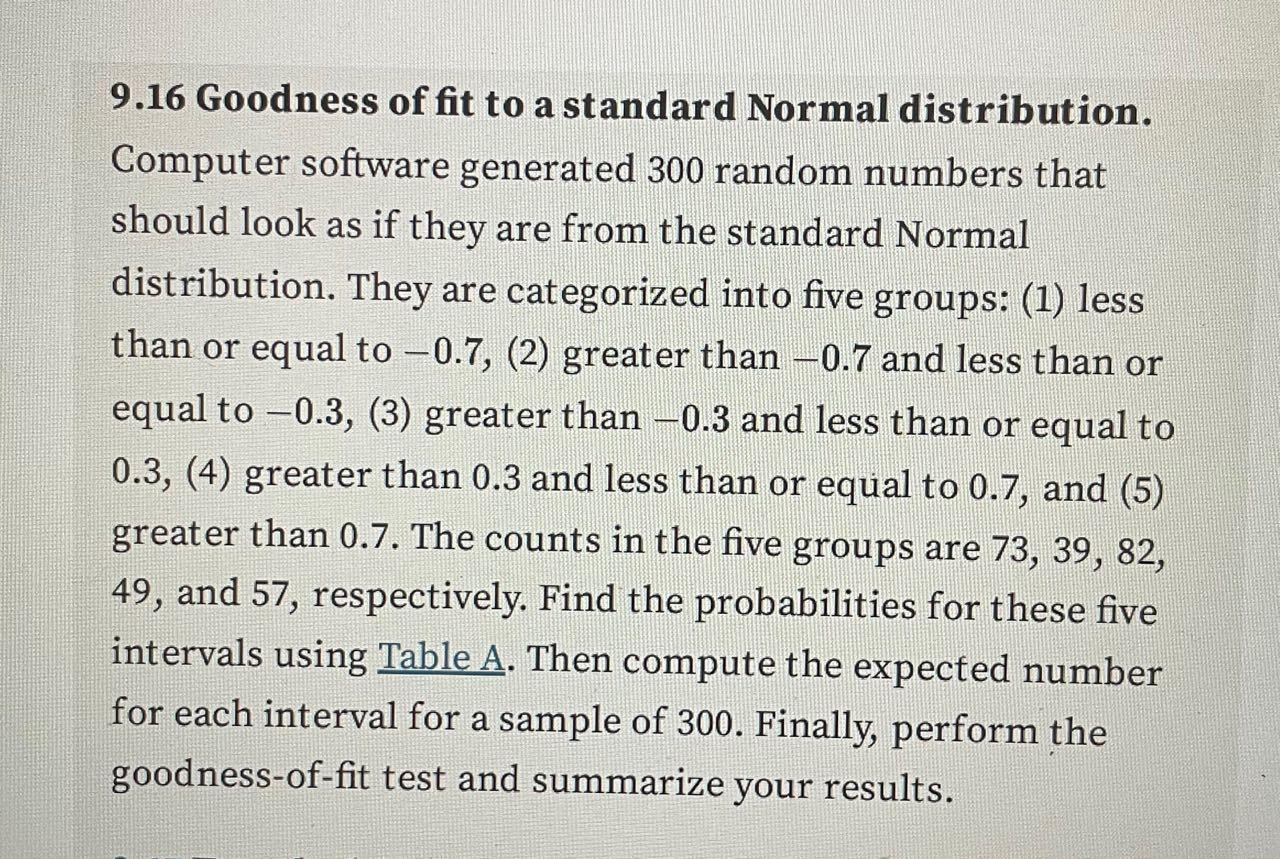 9.16 Goodness of fit to a standard Normal distribution. Computer software generated 300 random numbers that should look as if they are from the standard Normal distribution. They are categorized into five groups: (1) less than or equal to −0.7, (2) greater than −0.7 and less than or equal to −0.3, (3) greater than −0.3 and less than or equal to 0.3, (4) greater than 0.3 and less than or equal to 0.7, and (5) greater than 0.7. The counts in the five groups are 73, 39, 82, 49, and 57, respectively. Find the probabilities for these five intervals using Table A. Then compute the expected number for each interval for a sample of 300. Finally, perform the goodness-of-fit test and summarize your results.